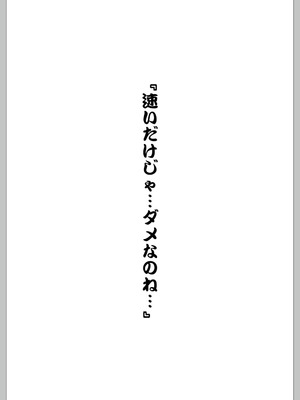 『速いだけじゃ…ダメなのね…』